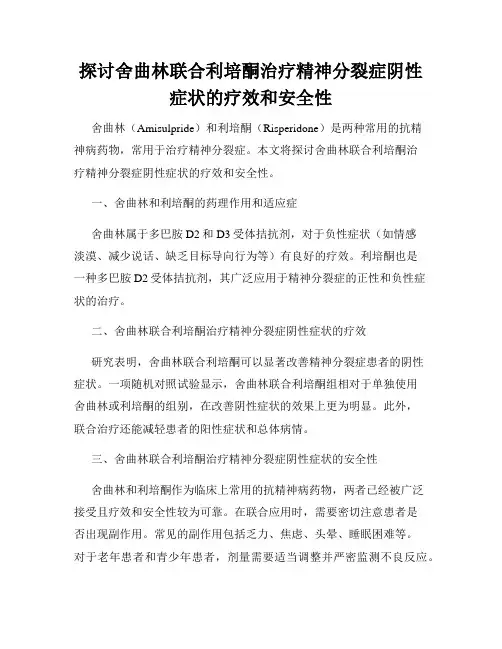 探讨舍曲林联合利培酮治疗精神分裂症阴性症状的疗效和安全性

舍曲林（Amisulpride）和利培酮（Risperidone）是两种常用的抗精神病药物，常用于治疗精神分裂症。本文将探讨舍曲林联合利培酮治疗精神分裂症阴性症状的疗效和安全性。

一、舍曲林和利培酮的药理作用和适应症

舍曲林属于多巴胺 D2 和 D3 受体拮抗剂，对于负性症状（如情感淡漠、减少说话、缺乏目标导向行为等）有良好的疗效。利培酮也是一种多巴胺 D2 受体拮抗剂，其广泛应用于精神分裂症的正性和负性症状的治疗。

二、舍曲林联合利培酮治疗精神分裂症阴性症状的疗效

研究表明，舍曲林联合利培酮可以显著改善精神分裂症患者的阴性症状。一项随机对照试验显示，舍曲林联合利培酮组相对于单独使用舍曲林或利培酮的组别，在改善阴性症状的效果上更为明显。此外，联合治疗还能减轻患者的阳性症状和总体病情。

三、舍曲林联合利培酮治疗精神分裂症阴性症状的安全性

舍曲林和利培酮作为临床上常用的抗精神病药物，两者已经被广泛接受且疗效和安全性较为可靠。在联合应用时，需要密切注意患者是否出现副作用。常见的副作用包括乏力、焦虑、头晕、睡眠困难等。对于老年患者和青少年患者，剂量需要适当调整并严密监测不良反应。